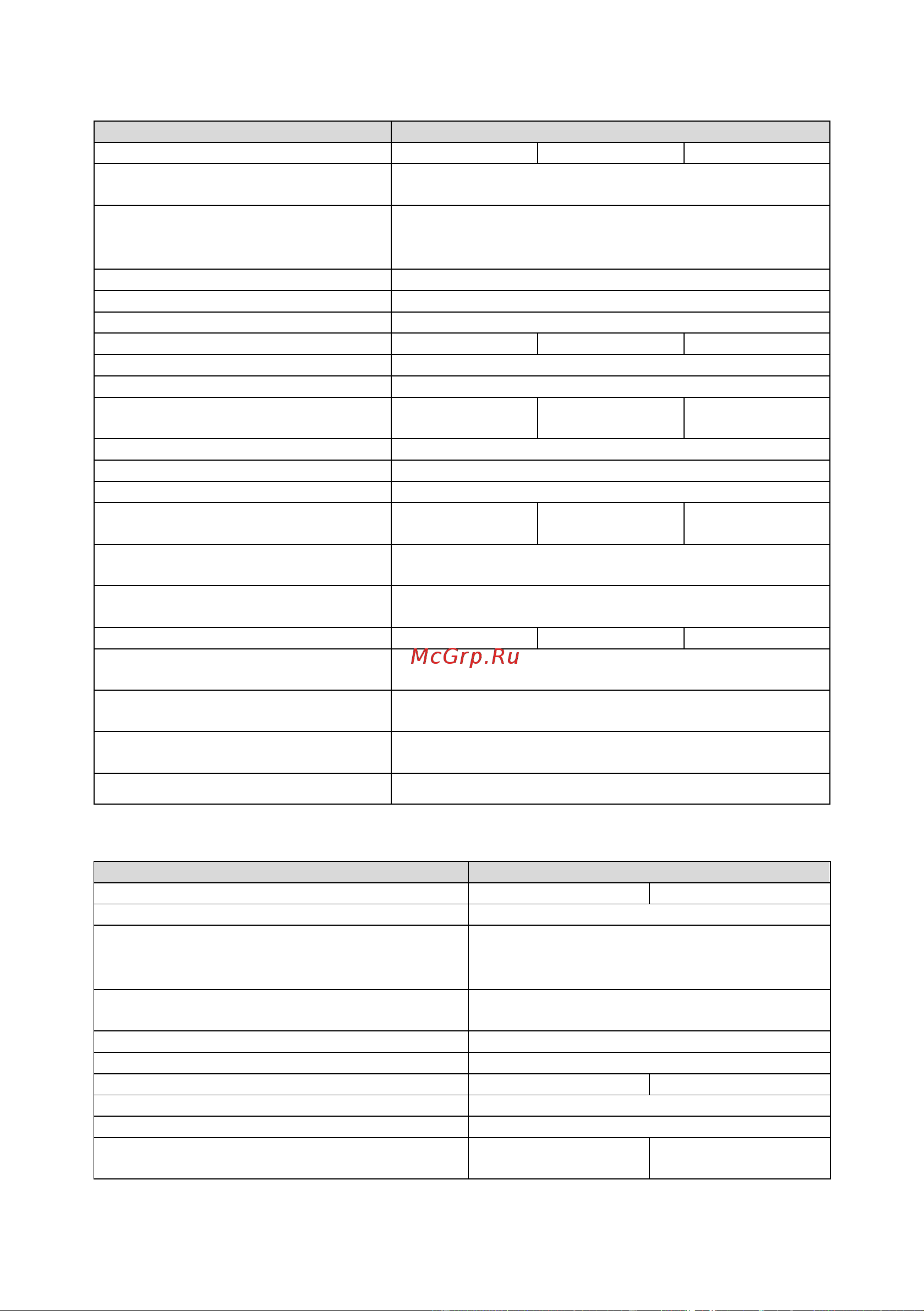 McGrp.Ru